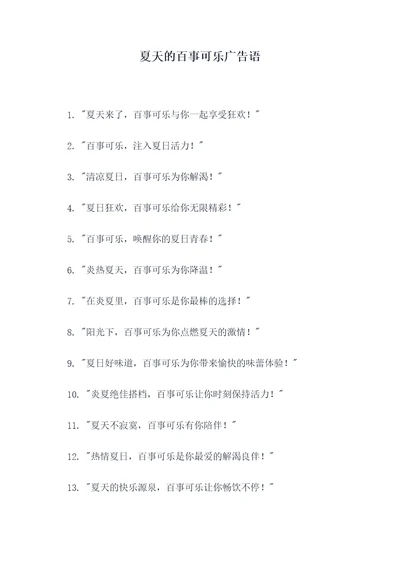 夏天的百事可乐广告语

1. "夏天来了，百事可乐与你一起享受狂欢！"

2. "百事可乐，注入夏日活力！"

3. "清凉夏日，百事可乐为你解渴！"

4. "夏日狂欢，百事可乐给你无限精彩！"

5. "百事可乐，唤醒你的夏日青春！"

6. "炎热夏天，百事可乐为你降温！"

7. "在炎夏里，百事可乐是你最棒的选择！"

8. "阳光下，百事可乐为你点燃夏天的激情！"

9. "夏日好味道，百事可乐为你带来愉快的味蕾体验！"

10. "炎夏绝佳搭档，百事可乐让你时刻保持活力！"

11. "夏天不寂寞，百事可乐有你陪伴！"

12. "热情夏日，百事可乐是你最爱的解渴良伴！"

13. "夏天的快乐源泉，百事可乐让你畅饮不停！"